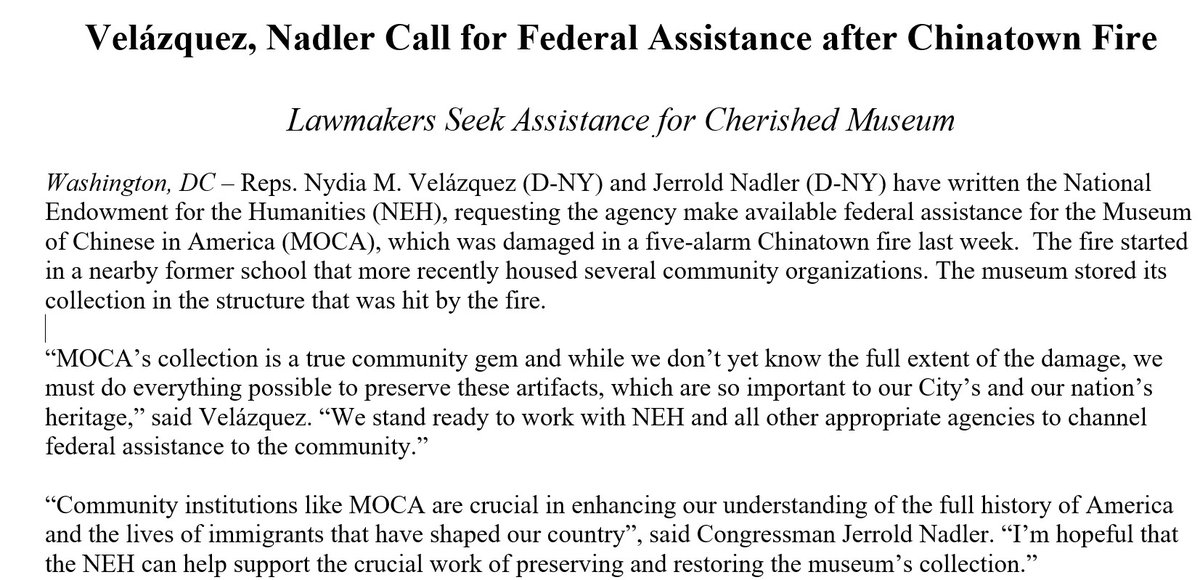 Velázquez, Nadler Call for Federal Assistance after Chinatown Fire

Lawmakers Seek Assistance for Cherished Museum

Washington, DC – Reps. Nydia M. Velázquez (D-NY) and Jerrold Nadler (D-NY) have written the National Endowment for the Humanities (NEH), requesting the agency make available federal assistance for the Museum of Chinese in America (MOCA), which was damaged in a five-alarm Chinatown fire last week. The fire started in a nearby former school that more recently housed several community organizations. The museum stored its collection in the structure that was hit by the fire.

“MOCA’s collection is a true community gem and while we don’t yet know the full extent of the damage, we must do everything possible to preserve these artifacts, which are so important to our City’s and our nation’s heritage,” said Velázquez. “We stand ready to work with NEH and all other appropriate agencies to channel federal assistance to the community.”

“Community institutions like MOCA are crucial in enhancing our understanding of the full history of America and the lives of immigrants that have shaped our country”, said Congressman Jerrold Nadler. “I’m hopeful that the NEH can help support the crucial work of preserving and restoring the museum’s collection.”